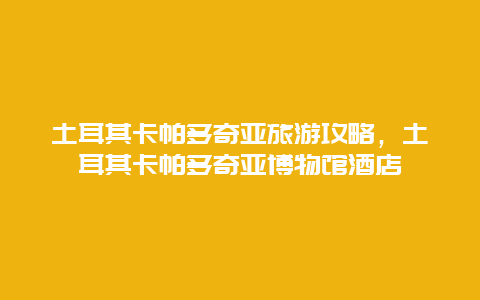 土耳其卡帕多奇亚旅游攻略，土耳其卡帕多奇亚博物馆酒店